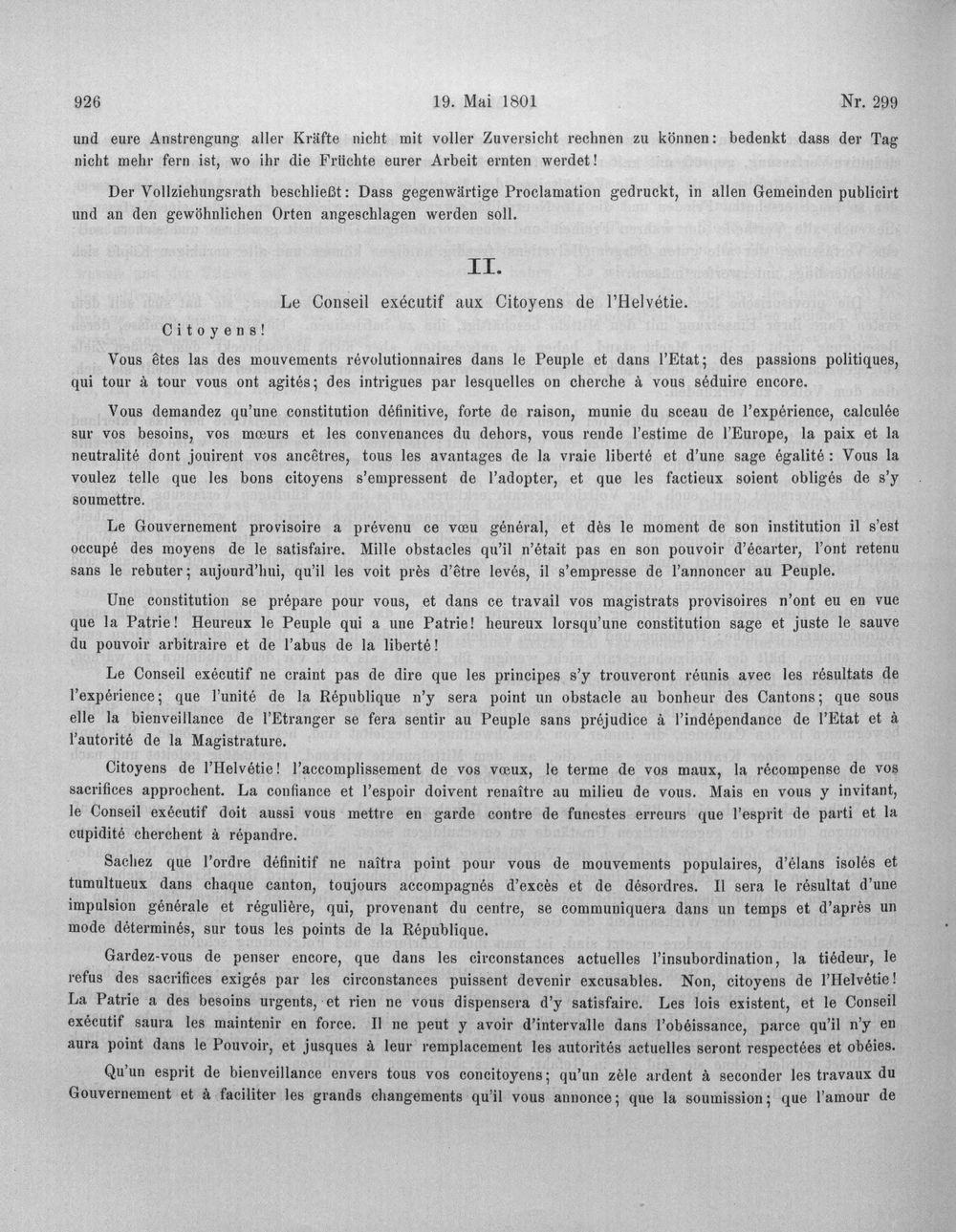 926 19. Mai 1801 Nr. 299

und eure Anstrengung aller Kräfte nicht mit voller Zuversicht rechnen zu können: bedenkt dass der Tag nicht mehr fern ist, wo ihr die Früchte eurer Arbeit ernten werdet!

Der Vollziehungsrath beschließt: Dass gegenwärtige Proclamation gedruckt, in allen Gemeinden publicirt und an den gewöhnlichen Orten angeschlagen werden soll.

II.

Le Conseil exécutif aux Citoyens de l'Helvétie.

Citoyens!

Vous êtes las des mouvements révolutionnaires dans le Peuple et dans l'Etat; des passions politiques, qui tour à tour vous ont agités; des intrigues par lesquelles on cherche à vous séduire encore.

Vous demandez qu'une constitution définitive, forte de raison, munie du sceau de l'expérience, calculée sur vos besoins, vos mœurs et les convenances du dehors, vous rende l'estime de l'Europe, la paix et la neutralité dont jouirent vos ancêtres, tous les avantages de la vraie liberté et d'une sage égalité: Vous la voulez telle que les bons citoyens s'empressent de l'adopter, et que les factieux soient obligés de s'y soumettre.

Le Gouvernement provisoire a prévenu ce vœu général, et dès le moment de son institution il s'est occupé des moyens de le satisfaire. Mille obstacles qu'il n'était pas en son pouvoir d'écarter, l'ont retenu sans le rebuter; aujourd'hui, qu'il les voit près d'être levés, il s'empresse de l'annoncer au Peuple.

Une constitution se prépare pour vous, et dans ce travail vos magistrats provisoires n'ont eu en vue que la Patrie! Heureux le Peuple qui a une Patrie! heureux lorsqu'une constitution sage et juste le sauve du pouvoir arbitraire et de l'abus de la liberté!

Le Conseil exécutif ne craint pas de dire que les principes s'y trouveront réunis avec les résultats de l'expérience; que l'unité de la République n'y sera point un obstacle au bonheur des Cantons; que sous elle la bienveillance de l'Etranger se fera sentir au Peuple sans préjudice à l'indépendance de l'Etat et à l'autorité de la Magistrature.

Citoyens de l'Helvétie! l'accomplissement de vos vœux, le terme de vos maux, la récompense de vos sacrifices approchent. La confiance et l'espoir doivent renaître au milieu de vous. Mais en vous y invitant, le Conseil exécutif doit aussi vous mettre en garde contre de funestes erreurs que l'esprit de parti et la cupidité cherchent à répandre.

Sachez que l'ordre définitif ne naîtra point pour vous de mouvements populaires, d'élans isolés et tumultueux dans chaque canton, toujours accompagnés d'excès et de désordres. Il sera le résultat d'une impulsion générale et régulière, qui, provenant du centre, se communiquera dans un temps et d'après un mode déterminés, sur tous les points de la République.

Gardez-vous de penser encore, que dans les circonstances actuelles l'insubordination, la tiédeur, le refus des sacrifices exigés par les circonstances puissent devenir excusables. Non, citoyens de l'Helvétie! La Patrie a des besoins urgents, et rien ne vous dispensera d'y satisfaire. Les lois existent, et le Conseil exécutif saura les maintenir en force. Il ne peut y avoir d'intervalle dans l'obéissance, parce qu'il n'y en aura point dans le Pouvoir, et jusques à leur remplacement les autorités actuelles seront respectées et obéies.

Qu'un esprit de bienveillance envers tous vos concitoyens; qu'un zèle ardent à seconder les travaux du Gouvernement et à faciliter les grands changements qu'il vous annonce; que la soumission; que l'amour de